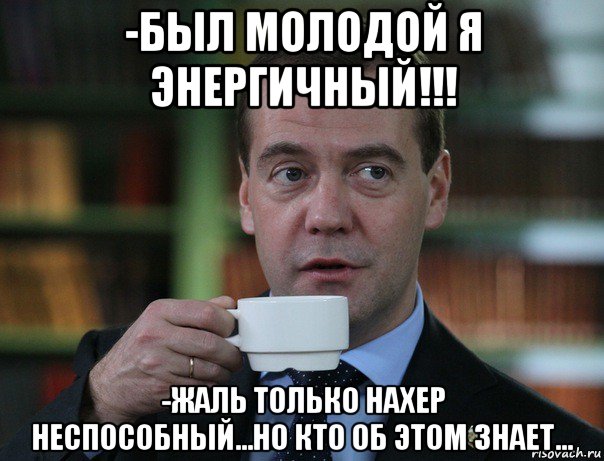 -БЫЛ МОЛОДОЙ Я ЭНЕРГИЧНЫЙ!!!

-ЖАЛЬ ТОЛЬКО НАХЕР НЕСПОСОБНЫЙ...НО КТО ОБ ЭТОМ ЗНАЕТ...

risovach.ru